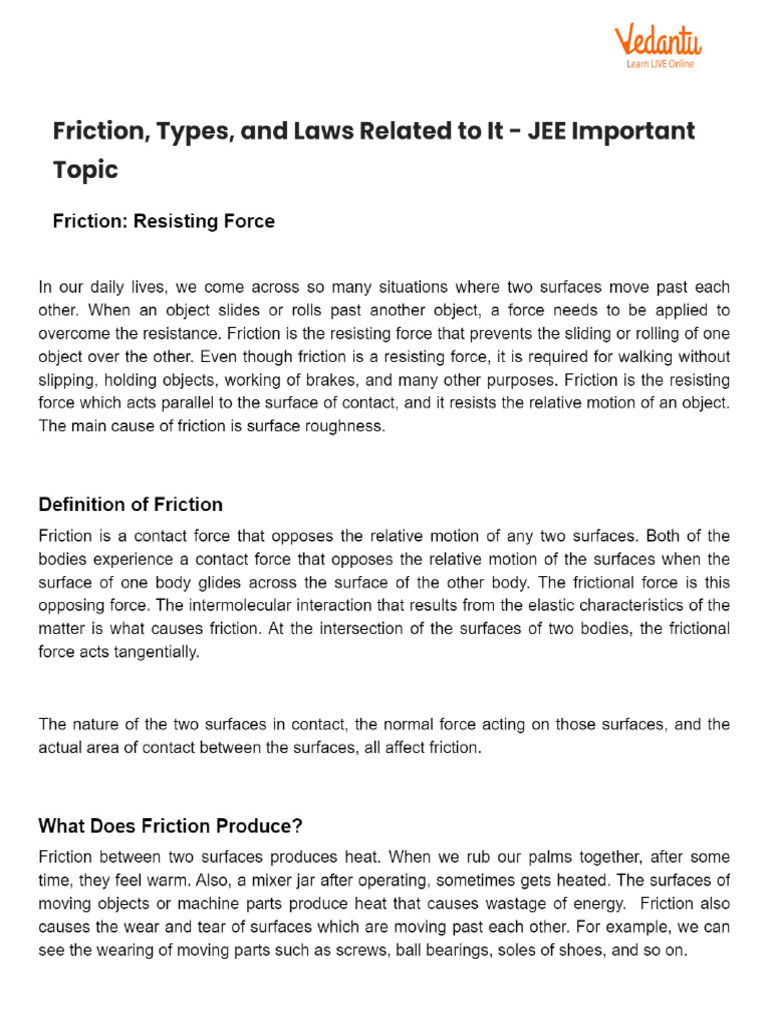 Vedantu
Learn LIVE Online

Friction, Types, and Laws Related to It - JEE Important Topic

Friction: Resisting Force

In our daily lives, we come across so many situations where two surfaces move past each other. When an object slides or rolls past another object, a force needs to be applied to overcome the resistance. Friction is the resisting force that prevents the sliding or rolling of one object over the other. Even though friction is a resisting force, it is required for walking without slipping, holding objects, working of brakes, and many other purposes. Friction is the resisting force which acts parallel to the surface of contact, and it resists the relative motion of an object. The main cause of friction is surface roughness.

Definition of Friction

Friction is a contact force that opposes the relative motion of any two surfaces. Both of the bodies experience a contact force that opposes the relative motion of the surfaces when the surface of one body glides across the surface of the other body. The frictional force is this opposing force. The intermolecular interaction that results from the elastic characteristics of the matter is what causes friction. At the intersection of the surfaces of two bodies, the frictional force acts tangentially.

The nature of the two surfaces in contact, the normal force acting on those surfaces, and the actual area of contact between the surfaces, all affect friction.

What Does Friction Produce?

Friction between two surfaces produces heat. When we rub our palms together, after some time, they feel warm. Also, a mixer jar after operating, sometimes gets heated. The surfaces of moving objects or machine parts produce heat that causes wastage of energy. Friction also causes the wear and tear of surfaces which are moving past each other. For example, we can see the wearing of moving parts such as screws, ball bearings, soles of shoes, and so on.